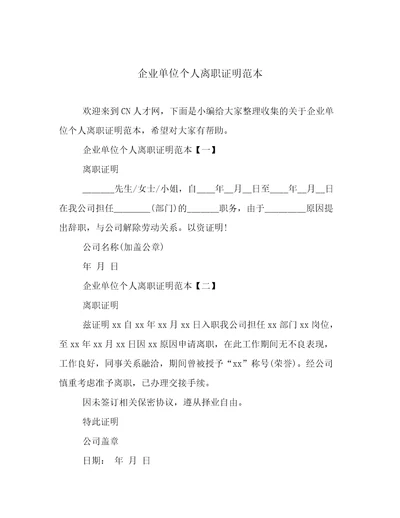 企业单位个人离职证明范本

欢迎来到CN人才网，下面是小编给大家整理收集的关于企业单位个人离职证明范本，希望对大家有帮助。

企业单位个人离职证明范本【一】

离职证明

_______先生/女士/小姐，自____年__月__日至____年__月__日在我公司担任________(部门)的_______职务，由于_________原因提出辞职，与公司解除劳动关系。以资证明!

公司名称(加盖公章)

年 月 日

企业单位个人离职证明范本【二】

离职证明

兹证明xx自xx年xx月xx日入职我公司担任xx部门xx岗位，至xx年xx月xx日因xx原因申请离职，在此工作期间无不良表现，工作良好，同事关系融洽，期间曾被授予“xx”称号(荣誉)。经公司慎重考虑准予离职，已办理交接手续。

因未签订相关保密协议，遵从择业自由。

特此证明

公司盖章

日期： 年 月 日